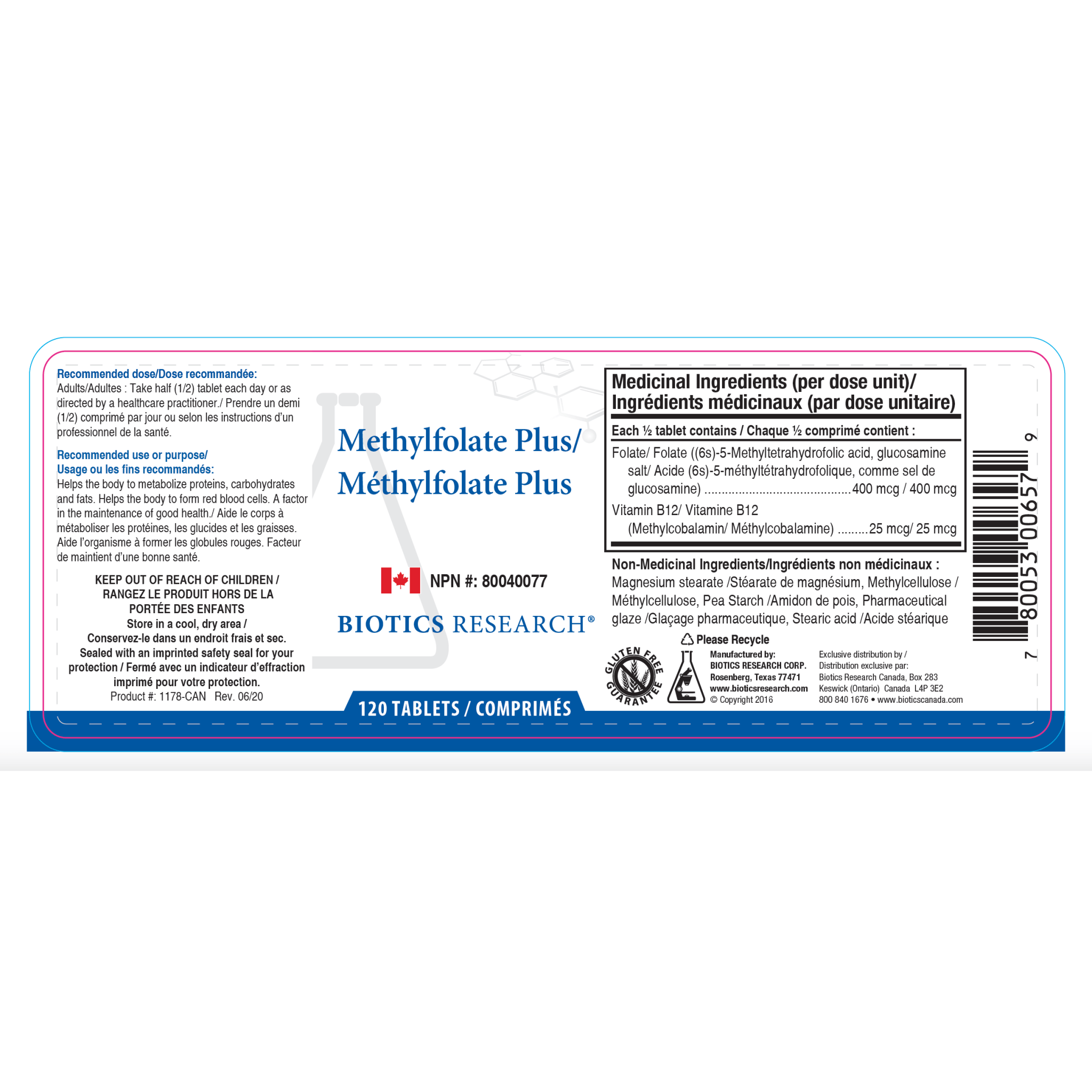 Recommended dose/Dose recommandée:
Adults/Adultes : Take half (1/2) tablet each day or as directed by a healthcare practitioner./ Prendre un demi (1/2) comprimé par jour ou selon les instructions d'un professionnel de la santé.

Recommended use or purpose/
Usage ou les fins recommandés:
Helps the body to metabolize proteins, carbohydrates and fats. Helps the body to form red blood cells. A factor in the maintenance of good health./ Aide le corps à métaboliser les protéines, les glucides et les graisses. Aide l'organisme à former les globules rouges. Facteur de maintient d'une bonne santé.

KEEP OUT OF REACH OF CHILDREN /
RANGEZ LE PRODUIT HORS DE LA
PORTÉE DES ENFANTS
Store in a cool, dry area /
Conservez-le dans un endroit frais et sec.
Sealed with an imprinted safety seal for your protection / Fermé avec un indicateur d'effraction imprimé pour votre protection.
Product #: 1178-CAN Rev. 06/20

Methylfolate Plus/
Méthylfolate Plus

NPN #: 80040077

BIOTICS RESEARCH®

120 TABLETS / COMPRIMÉS

Medicinal Ingredients (per dose unit)/
Ingrédients médicinaux (par dose unitaire)

Each ½ tablet contains / Chaque ½ comprimé contient :

Folate/ Folate ((6s)-5-Methyltetrahydrofolic acid, glucosamine salt/ Acide (6s)-5-méthyltétrahydrofolique, comme sel de glucosamine) 400 mcg / 400 mcg

Vitamin B12/ Vitamine B12 (Methylcobalamin/ Méthylcobalamine) 25 mcg/ 25 mcg

Non-Medicinal Ingredients/Ingrédients non médicinaux :
Magnesium stearate /Stéarate de magnésium, Methylcellulose / Méthylcellulose, Pea Starch /Amidon de pois, Pharmaceutical glaze /Glaçage pharmaceutique, Stearic acid /Acide stéarique

Please Recycle

GLUTEN FREE GUARANTEE

Manufactured by:
BIOTICS RESEARCH CORP.
Rosenberg, Texas 77471
www.bioticsresearch.com
© Copyright 2016

Exclusive distribution by /
Distribution exclusive par:
Biotics Research Canada, Box 283
Keswick (Ontario) Canada L4P 3E2
800 840 1676 • www.bioticscanada.com

7 80053 00657 9